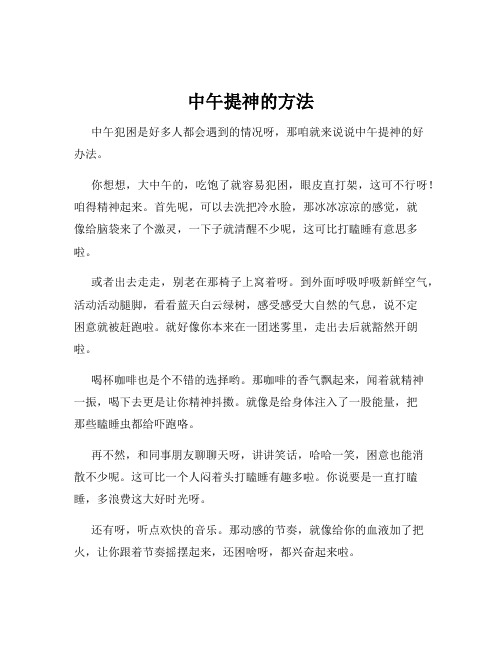 中午提神的方法

中午犯困是好多人都会遇到的情况呀，那咱就来说说中午提神的好办法。

你想想，大中午的，吃饱了就容易犯困，眼皮直打架，这可不行呀！咱得精神起来。首先呢，可以去洗把冷水脸，那冰冰凉凉的感觉，就像给脑袋来了个激灵，一下子就清醒不少呢，这可比打瞌睡有意思多啦。

或者出去走走，别老在那椅子上窝着呀。到外面呼吸呼吸新鲜空气，活动活动腿脚，看看蓝天白云绿树，感受感受大自然的气息，说不定困意就被赶跑啦。就好像你本来在一团迷雾里，走出去后就豁然开朗啦。

喝杯咖啡也是个不错的选择哟。那咖啡的香气飘起来，闻着就精神一振，喝下去更是让你精神抖擞。就像是给身体注入了一股能量，把那些瞌睡虫都给吓跑咯。

再不然，和同事朋友聊聊天呀，讲讲笑话，哈哈一笑，困意也能消散不少呢。这可比一个人闷着头打瞌睡有趣多啦。你说要是一直打瞌睡，多浪费这大好时光呀。

还有呀，听点欢快的音乐。那动感的节奏，就像给你的血液加了把火，让你跟着节奏摇摆起来，还困啥呀，都兴奋起来啦。